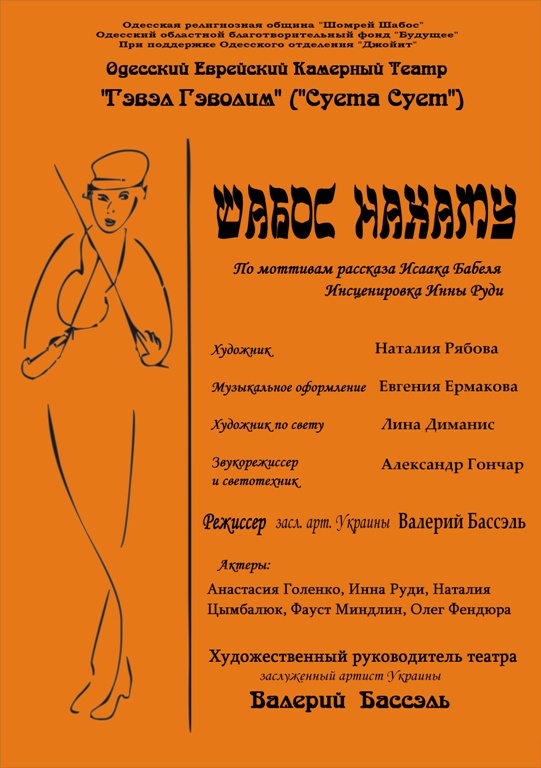 Одесская религиозная община "Шомрей Шабос"
Одесский областной благотворительный фонд "Будущее"
При поддержке Одесского отделения "Джойнт"

Одесский Еврейский Камерный Театр
"Гэвэл Гэволим" ("Суета Сует")

ШАБОС НАХАМУ

По моттивам рассказа Исаака Бабеля
Инсценировка Инны Руди

Художник Наталия Рябова

Музыкальное оформление Евгения Ермакова

Художник по свету Лина Диманис

Звукорежиссер и светотехник Александр Гончар

Режиссер засл. арт. Украины Валерий Бассэль

Актеры:
Анастасия Голенко, Инна Руди, Наталия Цымбалюк, Фауст Миндлин, Олег Фендюра

Художественный руководитель театра
заслуженный артист Украины
Валерий Бассэль